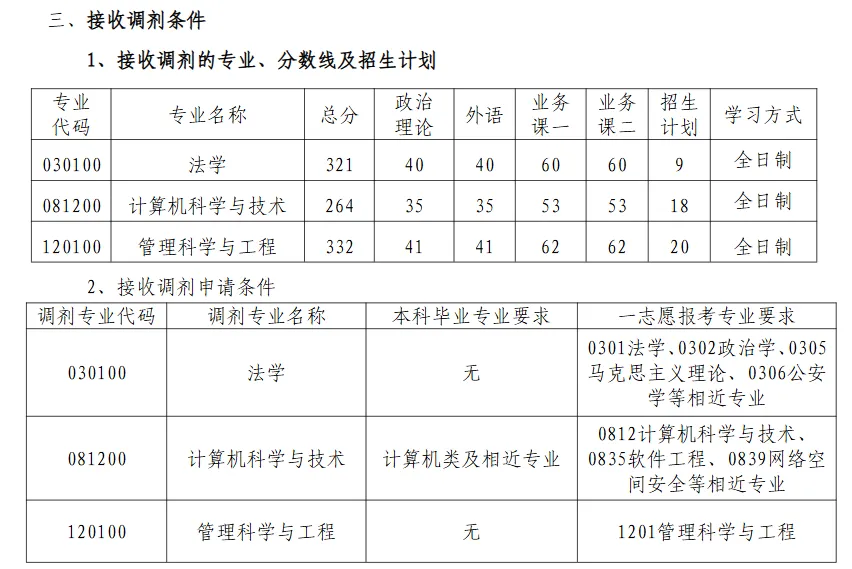 三、接收调剂条件

1、接收调剂的专业、分数线及招生计划

| 专业代码 | 专业名称 | 总分 | 政治理论 | 外语 | 业务课一 | 业务课二 | 招生计划 | 学习方式 |
|---|---|---|---|---|---|---|---|---|
| 030100 | 法学 | 321 | 40 | 40 | 60 | 60 | 9 | 全日制 |
| 081200 | 计算机科学与技术 | 264 | 35 | 35 | 53 | 53 | 18 | 全日制 |
| 120100 | 管理科学与工程 | 332 | 41 | 41 | 62 | 62 | 20 | 全日制 |

2、接收调剂申请条件

| 调剂专业代码 | 调剂专业名称 | 本科毕业专业要求 | 一志愿报考专业要求 |
|---|---|---|---|
| 030100 | 法学 | 无 | 0301法学、0302政治学、0305马克思主义理论、0306公安学等相近专业 |
| 081200 | 计算机科学与技术 | 计算机类及相近专业 | 0812计算机科学与技术、0835软件工程、0839网络空间安全等相近专业 |
| 120100 | 管理科学与工程 | 无 | 1201管理科学与工程 |